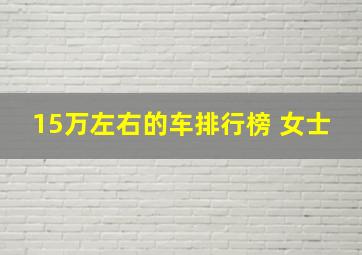 15万左右的车排行榜 女士